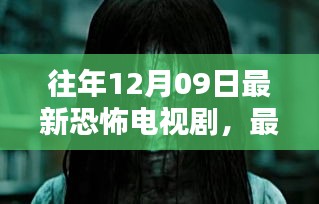 往年12月09日最新恐怖电视剧，最